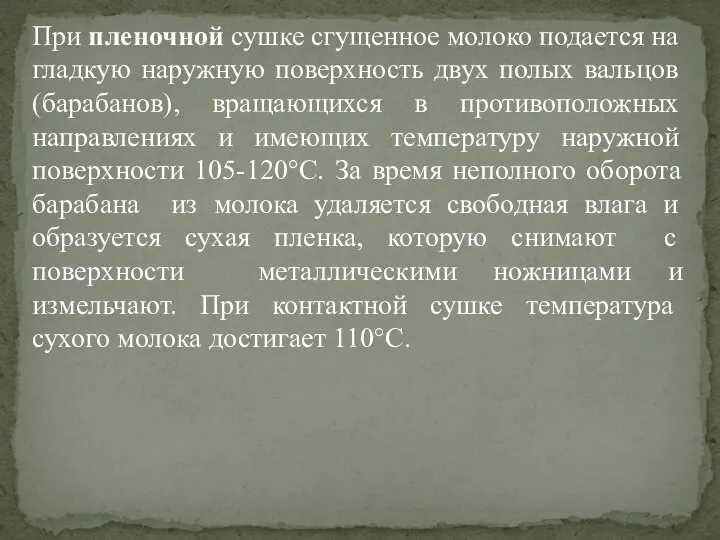 При пленочной сушке сгущенное молоко подается на гладкую наружную поверхность двух полых вальцов (барабанов), вращающихся в противоположных направлениях и имеющих температуру наружной поверхности 105-120°С. За время неполного оборота барабана из молока удаляется свободная влага и образуется сухая пленка, которую снимают с поверхности металлическими ножницами и измельчают. При контактной сушке температура сухого молока достигает 110°С.